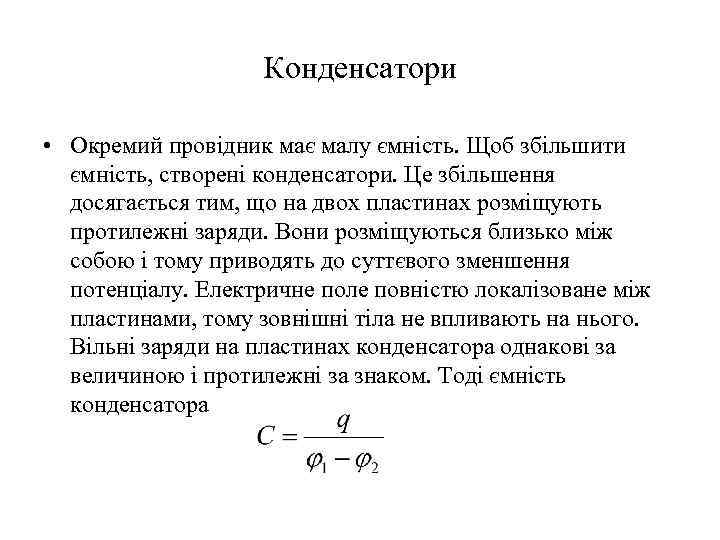 Конденсатори

• Окремий провідник має малу ємність. Щоб збільшити ємність, створені конденсатори. Це збільшення досягається тим, що на двох пластинах розміщують протилежні заряди. Вони розміщуються близько між собою і тому приводять до суттєвого зменшення потенціалу. Електричне поле повністю локалізоване між пластинами, тому зовнішні тіла не впливають на нього. Вільні заряди на пластинах конденсатора однакові за величиною і протилежні за знаком. Тоді ємність конденсатора

$C = \frac{q}{\varphi_1 - \varphi_2}$